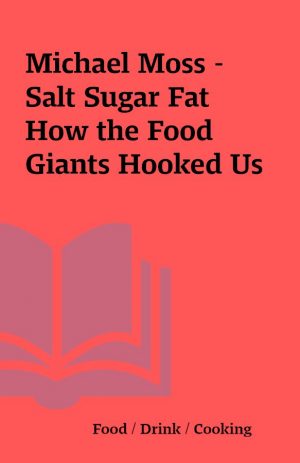 Michael Moss - Salt Sugar Fat How the Food Giants Hooked Us

Food / Drink / Cooking